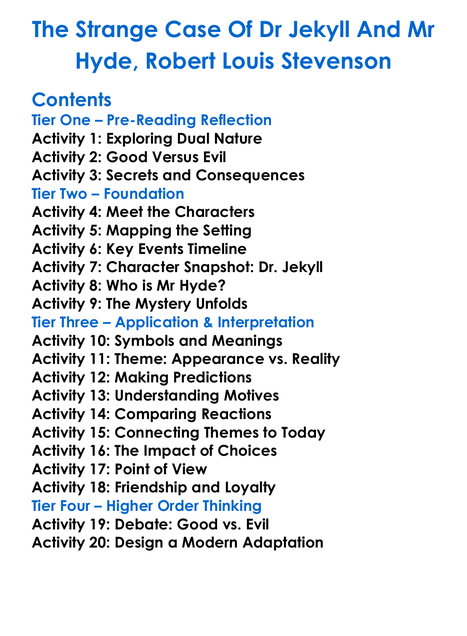 The Strange Case Of Dr Jekyll And Mr Hyde, Robert Louis Stevenson

Contents
Tier One – Pre-Reading Reflection
Activity 1: Exploring Dual Nature
Activity 2: Good Versus Evil
Activity 3: Secrets and Consequences
Tier Two – Foundation
Activity 4: Meet the Characters
Activity 5: Mapping the Setting
Activity 6: Key Events Timeline
Activity 7: Character Snapshot: Dr. Jekyll
Activity 8: Who is Mr Hyde?
Activity 9: The Mystery Unfolds
Tier Three – Application & Interpretation
Activity 10: Symbols and Meanings
Activity 11: Theme: Appearance vs. Reality
Activity 12: Making Predictions
Activity 13: Understanding Motives
Activity 14: Comparing Reactions
Activity 15: Connecting Themes to Today
Activity 16: The Impact of Choices
Activity 17: Point of View
Activity 18: Friendship and Loyalty
Tier Four – Higher Order Thinking
Activity 19: Debate: Good vs. Evil
Activity 20: Design a Modern Adaptation